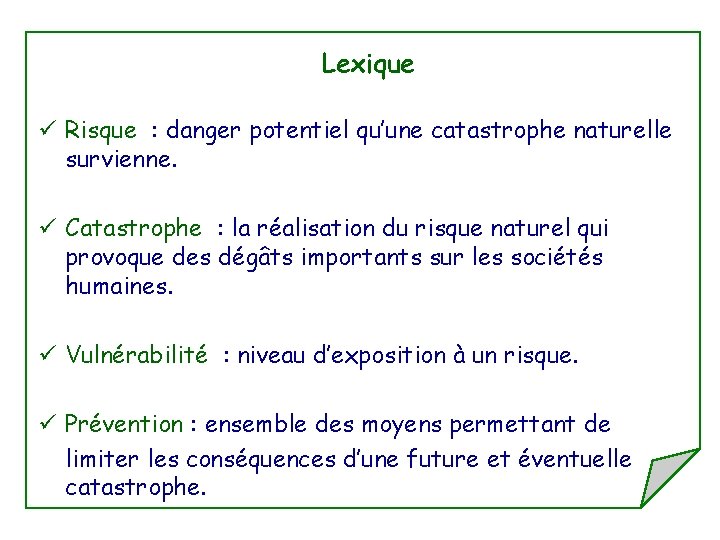 Lexique

✓ Risque : danger potentiel qu'une catastrophe naturelle survienne.

✓ Catastrophe : la réalisation du risque naturel qui provoque des dégâts importants sur les sociétés humaines.

✓ Vulnérabilité : niveau d'exposition à un risque.

✓ Prévention : ensemble des moyens permettant de limiter les conséquences d'une future et éventuelle catastrophe.